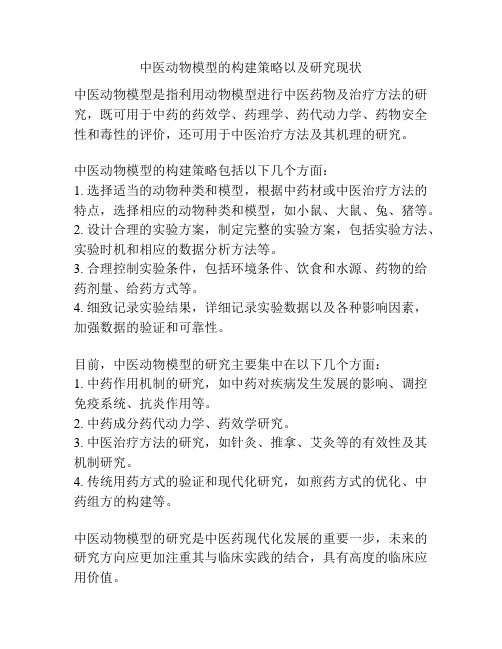 中医动物模型的构建策略以及研究现状

中医动物模型是指利用动物模型进行中医药物及治疗方法的研究，既可用于中药的药效学、药理学、药代动力学、药物安全性和毒性的评价，还可用于中医治疗方法及其机理的研究。

中医动物模型的构建策略包括以下几个方面：
1. 选择适当的动物种类和模型，根据中药材或中医治疗方法的特点，选择相应的动物种类和模型，如小鼠、大鼠、兔、猪等。
2. 设计合理的实验方案，制定完整的实验方案，包括实验方法、实验时机和相应的数据分析方法等。
3. 合理控制实验条件，包括环境条件、饮食和水源、药物的给药剂量、给药方式等。
4. 细致记录实验结果，详细记录实验数据以及各种影响因素，加强数据的验证和可靠性。

目前，中医动物模型的研究主要集中在以下几个方面：
1. 中药作用机制的研究，如中药对疾病发生发展的影响、调控免疫系统、抗炎作用等。
2. 中药成分药代动力学、药效学研究。
3. 中医治疗方法的研究，如针灸、推拿、艾灸等的有效性及其机制研究。
4. 传统用药方式的验证和现代化研究，如煎药方式的优化、中药组方的构建等。

中医动物模型的研究是中医药现代化发展的重要一步，未来的研究方向应更加注重其与临床实践的结合，具有高度的临床应用价值。